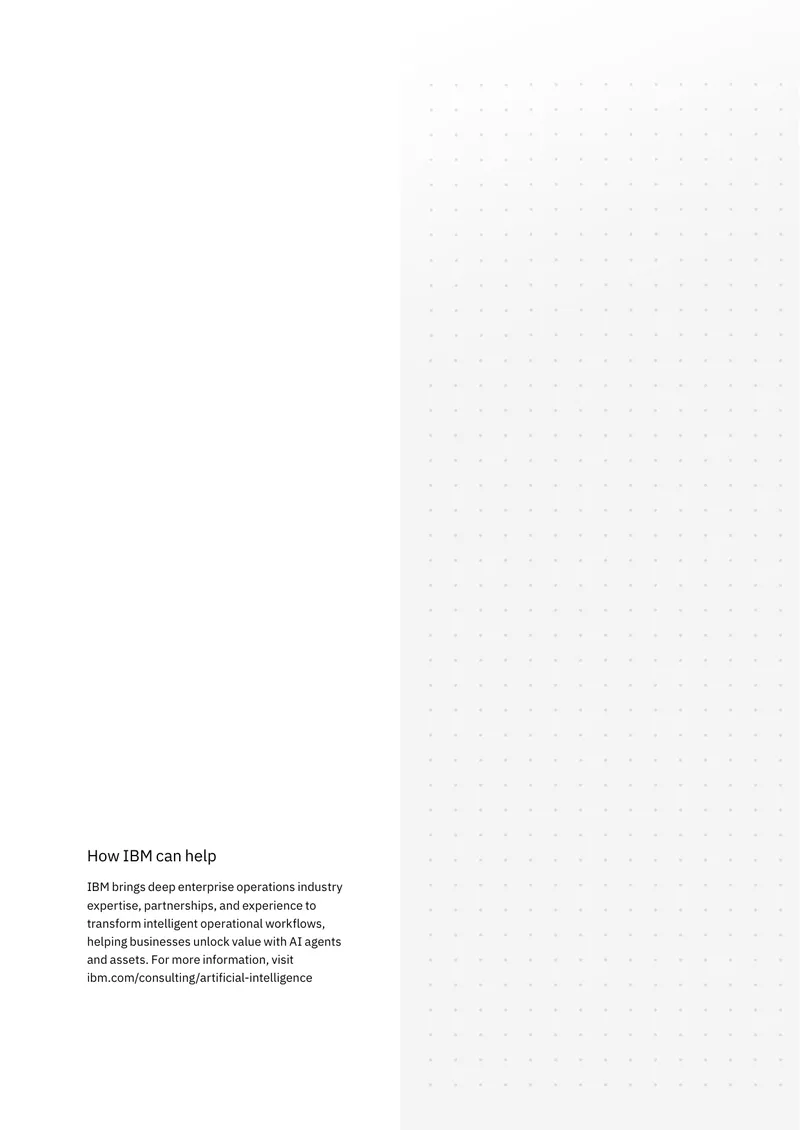 How IBM can help

IBM brings deep enterprise operations industry expertise, partnerships, and experience to transform intelligent operational workflows, helping businesses unlock value with AI agents and assets. For more information, visit ibm.com/consulting/artificial-intelligence